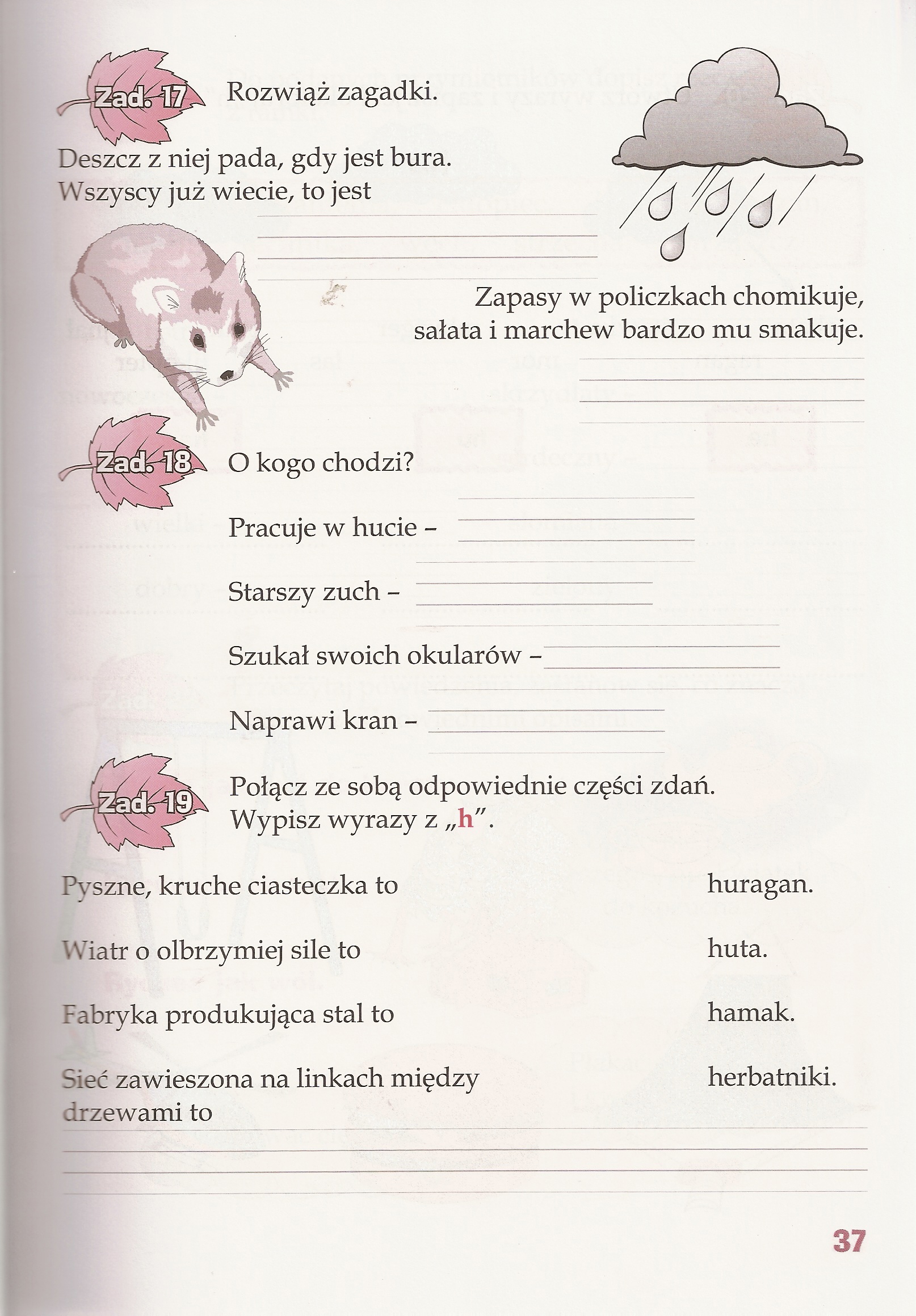 Zad. 17 Rozwiąż zagadki.

Deszcz z niej pada, gdy jest bura.
Wszyscy już wiecie, to jest

Zapasy w policzkach chomikuje,
sałata i marchew bardzo mu smakuje.

Zad. 18 O kogo chodzi?

Pracuje w hucie –

Starszy zuch –

Szukał swoich okularów –

Naprawi kran –

Zad. 19 Połącz ze sobą odpowiednie części zdań.
Wypisz wyrazy z „h".

Pyszne, kruche ciasteczka to

Wiatr o olbrzymiej sile to

Fabryka produkująca stal to

Sieć zawieszona na linkach między drzewami to

huragan.

huta.

hamak.

herbatniki.

37